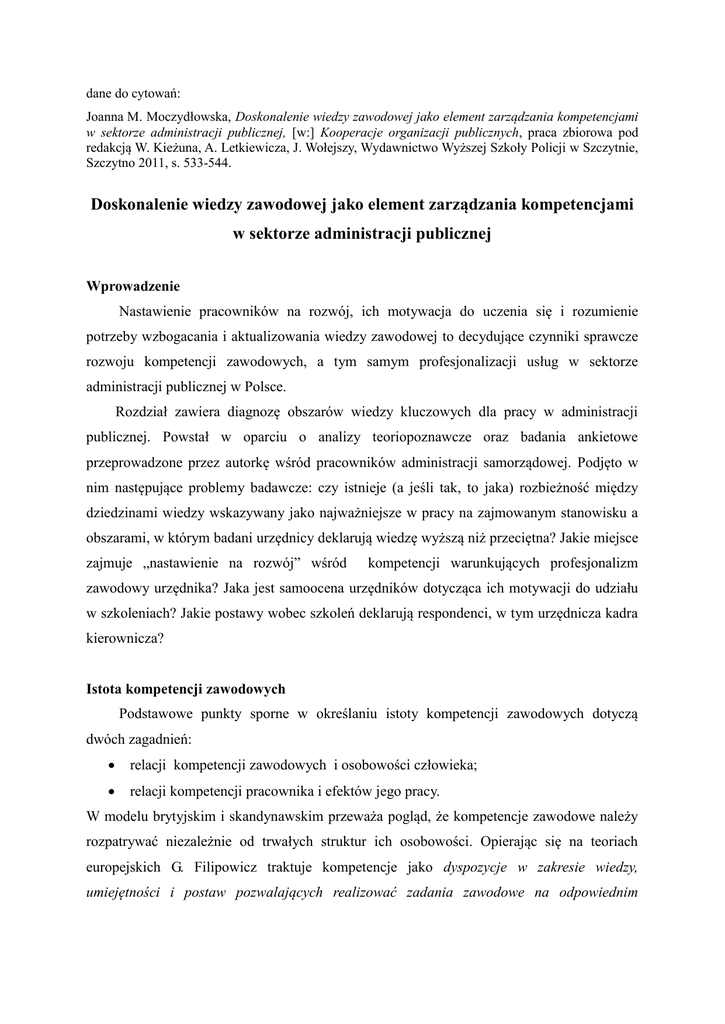 dane do cytowań:

Joanna M. Moczydłowska, Doskonalenie wiedzy zawodowej jako element zarządzania kompetencjami w sektorze administracji publicznej, [w:] Kooperacje organizacji publicznych, praca zbiorowa pod redakcją W. Kieżuna, A. Letkiewicza, J. Wołejszy, Wydawnictwo Wyższej Szkoły Policji w Szczytnie, Szczytno 2011, s. 533-544.

Doskonalenie wiedzy zawodowej jako element zarządzania kompetencjami w sektorze administracji publicznej

Wprowadzenie

Nastawienie pracowników na rozwój, ich motywacja do uczenia się i rozumienie potrzeby wzbogacania i aktualizowania wiedzy zawodowej to decydujące czynniki sprawcze rozwoju kompetencji zawodowych, a tym samym profesjonalizacji usług w sektorze administracji publicznej w Polsce.

Rozdział zawiera diagnozę obszarów wiedzy kluczowych dla pracy w administracji publicznej. Powstał w oparciu o analizy teoriopoznawcze oraz badania ankietowe przeprowadzone przez autorkę wśród pracowników administracji samorządowej. Podjęto w nim następujące problemy badawcze: czy istnieje (a jeśli tak, to jaka) rozbieżność między dziedzinami wiedzy wskazywany jako najważniejsze w pracy na zajmowanym stanowisku a obszarami, w którym badani urzędnicy deklarują wiedzę wyższą niż przeciętna? Jakie miejsce zajmuje „nastawienie na rozwój" wśród kompetencji warunkujących profesjonalizm zawodowy urzędnika? Jaka jest samoocena urzędników dotycząca ich motywacji do udziału w szkoleniach? Jakie postawy wobec szkoleń deklarują respondenci, w tym urzędnicza kadra kierownicza?

Istota kompetencji zawodowych

Podstawowe punkty sporne w określaniu istoty kompetencji zawodowych dotyczą dwóch zagadnień:

• relacji kompetencji zawodowych i osobowości człowieka;
• relacji kompetencji pracownika i efektów jego pracy.

W modelu brytyjskim i skandynawskim przeważa pogląd, że kompetencje zawodowe należy rozpatrywać niezależnie od trwałych struktur ich osobowości. Opierając się na teoriach europejskich G. Filipowicz traktuje kompetencje jako dyspozycje w zakresie wiedzy, umiejętności i postaw pozwalających realizować zadania zawodowe na odpowiednim